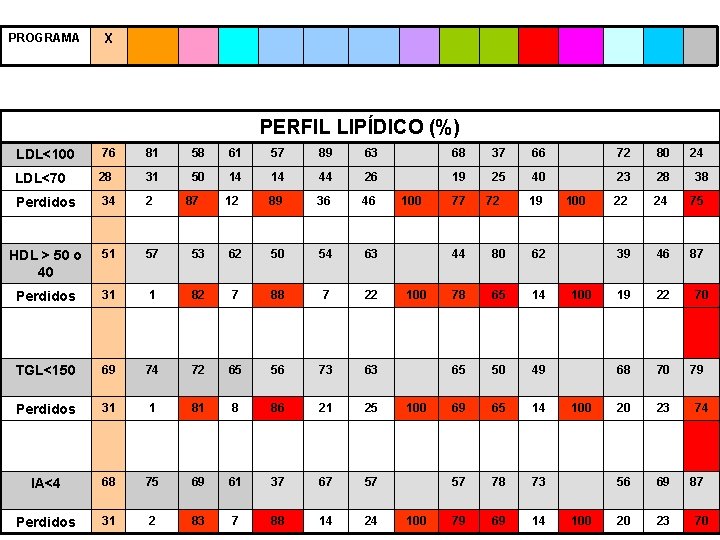 | PROGRAMA | X | | | | | | | | | | | | | | |
|---|---|---|---|---|---|---|---|---|---|---|---|---|---|---|---|

PERFIL LIPÍDICO (%)

| | | | | | | | | | | | | | | | |
|---|---|---|---|---|---|---|---|---|---|---|---|---|---|---|---|
| LDL<100 | 76 | 81 | 58 | 61 | 57 | 89 | 63 | | 68 | 37 | 66 | | 72 | 80 | 24 |
| LDL<70 | 28 | 31 | 50 | 14 | 14 | 44 | 26 | | 19 | 25 | 40 | | 23 | 28 | 38 |
| Perdidos | 34 | 2 | 87 | 12 | 89 | 36 | 46 | 100 | 77 | 72 | 19 | 100 | 22 | 24 | 75 |
| | | | | | | | | | | | | | | | |
| HDL > 50 o 40 | 51 | 57 | 53 | 62 | 50 | 54 | 63 | | 44 | 80 | 62 | | 39 | 46 | 87 |
| Perdidos | 31 | 1 | 82 | 7 | 88 | 7 | 22 | 100 | 78 | 65 | 14 | 100 | 19 | 22 | 70 |
| | | | | | | | | | | | | | | | |
| TGL<150 | 69 | 74 | 72 | 65 | 56 | 73 | 63 | | 65 | 50 | 49 | | 68 | 70 | 79 |
| Perdidos | 31 | 1 | 81 | 8 | 86 | 21 | 25 | 100 | 69 | 65 | 14 | 100 | 20 | 23 | 74 |
| | | | | | | | | | | | | | | | |
| IA<4 | 68 | 75 | 69 | 61 | 37 | 67 | 57 | | 57 | 78 | 73 | | 56 | 69 | 87 |
| Perdidos | 31 | 2 | 83 | 7 | 88 | 14 | 24 | 100 | 79 | 69 | 14 | 100 | 20 | 23 | 70 |